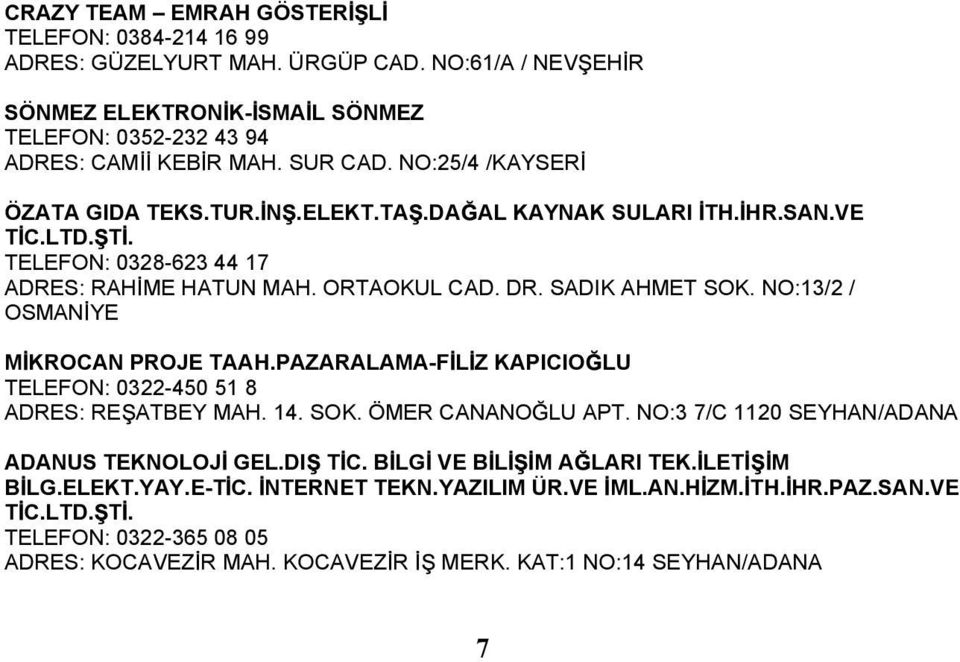 CRAZY TEAM – EMRAH GÖSTERİŞLİ
TELEFON: 0384-214 16 99
ADRES: GÜZELYURT MAH. ÜRGÜP CAD. NO:61/A / NEVŞEHİR

SÖNMEZ ELEKTRONİK-İSMAİL SÖNMEZ
TELEFON: 0352-232 43 94
ADRES: CAMİİ KEBİR MAH. SUR CAD. NO:25/4 /KAYSERİ

ÖZATA GIDA TEKS.TUR.İNŞ.ELEKT.TAŞ.DAĞAL KAYNAK SULARI İTH.İHR.SAN.VE TİC.LTD.ŞTİ.
TELEFON: 0328-623 44 17
ADRES: RAHİME HATUN MAH. ORTAOKUL CAD. DR. SADIK AHMET SOK. NO:13/2 / OSMANİYE

MİKROCAN PROJE TAAH.PAZARALAMA-FİLİZ KAPICIOĞLU
TELEFON: 0322-450 51 8
ADRES: REŞATBEY MAH. 14. SOK. ÖMER CANANOĞLU APT. NO:3 7/C 1120 SEYHAN/ADANA

ADANUS TEKNOLOJİ GEL.DIŞ TİC. BİLGİ VE BİLİŞİM AĞLARI TEK.İLETİŞİM BİLG.ELEKT.YAY.E-TİC. İNTERNET TEKN.YAZILIM ÜR.VE İML.AN.HİZM.İTH.İHR.PAZ.SAN.VE TİC.LTD.ŞTİ.
TELEFON: 0322-365 08 05
ADRES: KOCAVEZİR MAH. KOCAVEZİR İŞ MERK. KAT:1 NO:14 SEYHAN/ADANA

7